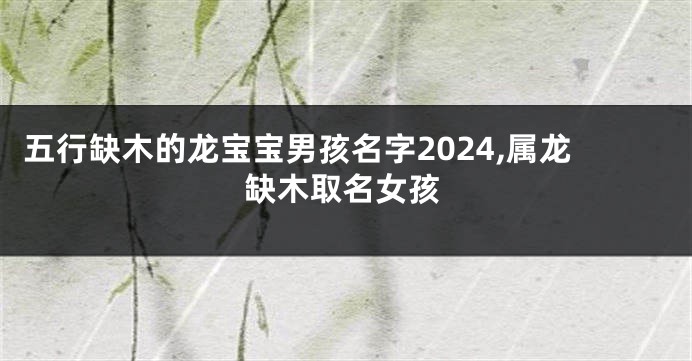 五行缺木的龙宝宝男孩名字2024,属龙缺木取名女孩